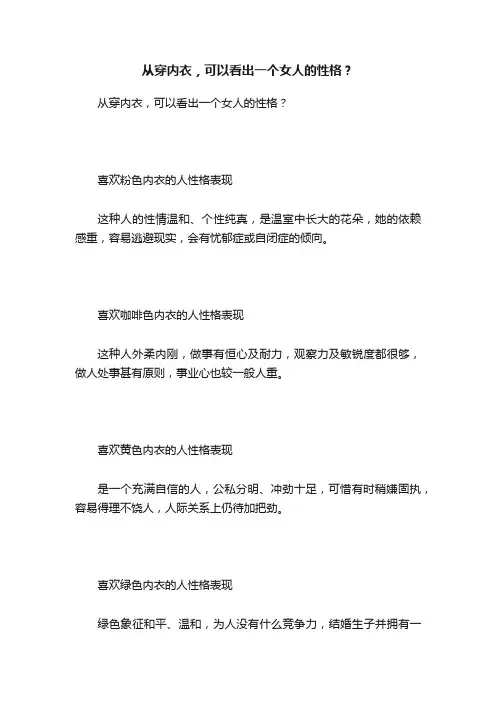 从穿内衣，可以看出一个女人的性格？

从穿内衣，可以看出一个女人的性格？

喜欢粉色内衣的人性格表现

这种人的性情温和、个性纯真，是温室中长大的花朵，她的依赖感重，容易逃避现实，会有忧郁症或自闭症的倾向。

喜欢咖啡色内衣的人性格表现

这种人外柔内刚，做事有恒心及耐力，观察力及敏锐度都很够，做人处事甚有原则，事业心也较一般人重。

喜欢黄色内衣的人性格表现

是一个充满自信的人，公私分明、冲劲十足，可惜有时稍嫌固执，容易得理不饶人，人际关系上仍待加把劲。

喜欢绿色内衣的人性格表现

绿色象征和平、温和，为人没有什么竞争力，结婚生子并拥有一